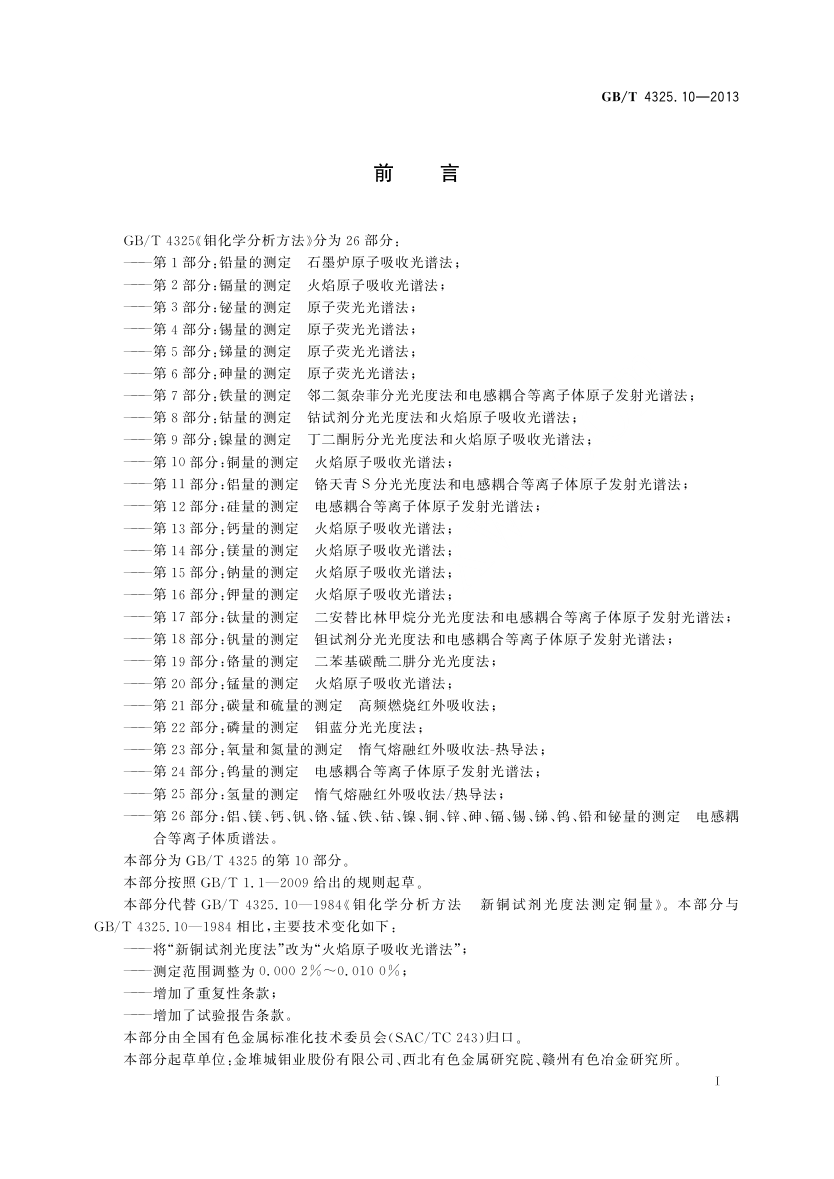 GB/T 4325.10—2013

前　言

GB/T 4325《钼化学分析方法》分为 26 部分：
——第 1 部分：铅量的测定　石墨炉原子吸收光谱法；
——第 2 部分：镉量的测定　火焰原子吸收光谱法；
——第 3 部分：铋量的测定　原子荧光光谱法；
——第 4 部分：锡量的测定　原子荧光光谱法；
——第 5 部分：锑量的测定　原子荧光光谱法；
——第 6 部分：砷量的测定　原子荧光光谱法；
——第 7 部分：铁量的测定　邻二氮杂菲分光光度法和电感耦合等离子体原子发射光谱法；
——第 8 部分：钴量的测定　钴试剂分光光度法和火焰原子吸收光谱法；
——第 9 部分：镍量的测定　丁二酮肟分光光度法和火焰原子吸收光谱法；
——第 10 部分：铜量的测定　火焰原子吸收光谱法；
——第 11 部分：铝量的测定　铬天青 S 分光光度法和电感耦合等离子体原子发射光谱法；
——第 12 部分：硅量的测定　电感耦合等离子体原子发射光谱法；
——第 13 部分：钙量的测定　火焰原子吸收光谱法；
——第 14 部分：镁量的测定　火焰原子吸收光谱法；
——第 15 部分：钠量的测定　火焰原子吸收光谱法；
——第 16 部分：钾量的测定　火焰原子吸收光谱法；
——第 17 部分：钛量的测定　二安替比林甲烷分光光度法和电感耦合等离子体原子发射光谱法；
——第 18 部分：钒量的测定　钽试剂分光光度法和电感耦合等离子体原子发射光谱法；
——第 19 部分：铬量的测定　二苯基碳酰二肼分光光度法；
——第 20 部分：锰量的测定　火焰原子吸收光谱法；
——第 21 部分：碳量和硫量的测定　高频燃烧红外吸收法；
——第 22 部分：磷量的测定　钼蓝分光光度法；
——第 23 部分：氧量和氮量的测定　惰气熔融红外吸收法-热导法；
——第 24 部分：钨量的测定　电感耦合等离子体原子发射光谱法；
——第 25 部分：氢量的测定　惰气熔融红外吸收法/热导法；
——第 26 部分：铝、镁、钙、钒、铬、锰、铁、钴、镍、铜、锌、砷、镉、锡、锑、钨、铅和铋量的测定　电感耦合等离子体质谱法。
本部分为 GB/T 4325 的第 10 部分。
本部分按照 GB/T 1.1—2009 给出的规则起草。
本部分代替 GB/T 4325.10—1984《钼化学分析方法　新铜试剂光度法测定铜量》。本部分与 GB/T 4325.10—1984 相比，主要技术变化如下：
——将“新铜试剂光度法”改为“火焰原子吸收光谱法”；
——测定范围调整为 0.000 2%～0.010 0%；
——增加了重复性条款；
——增加了试验报告条款。
本部分由全国有色金属标准化技术委员会(SAC/TC 243)归口。
本部分起草单位：金堆城钼业股份有限公司、西北有色金属研究院、赣州有色冶金研究所。

I